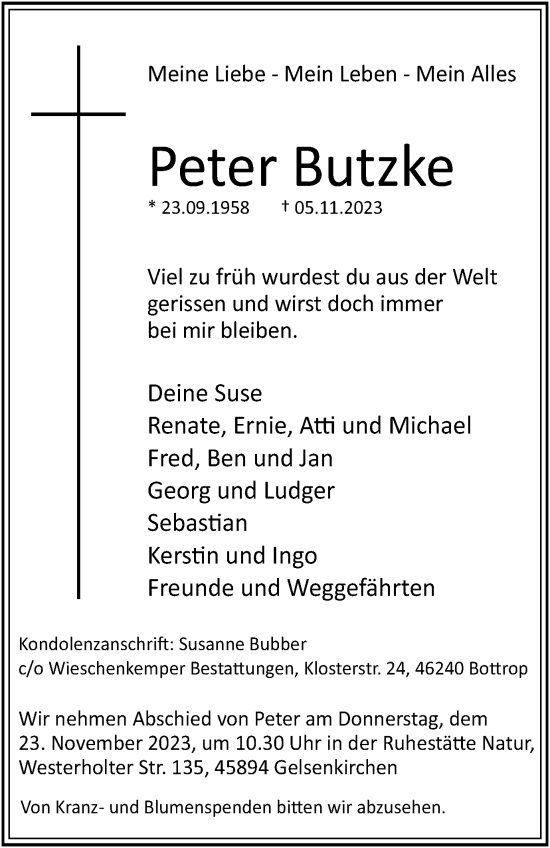 Meine Liebe - Mein Leben - Mein Alles

Peter Butzke

* 23.09.1958 † 05.11.2023

Viel zu früh wurdest du aus der Welt gerissen und wirst doch immer bei mir bleiben.

Deine Suse
Renate, Ernie, Atti und Michael
Fred, Ben und Jan
Georg und Ludger
Sebastian
Kerstin und Ingo
Freunde und Weggefährten

Kondolenzanschrift: Susanne Bubber
c/o Wieschenkemper Bestattungen, Klosterstr. 24, 46240 Bottrop

Wir nehmen Abschied von Peter am Donnerstag, dem 23. November 2023, um 10.30 Uhr in der Ruhestätte Natur, Westerholter Str. 135, 45894 Gelsenkirchen

Von Kranz- und Blumenspenden bitten wir abzusehen.